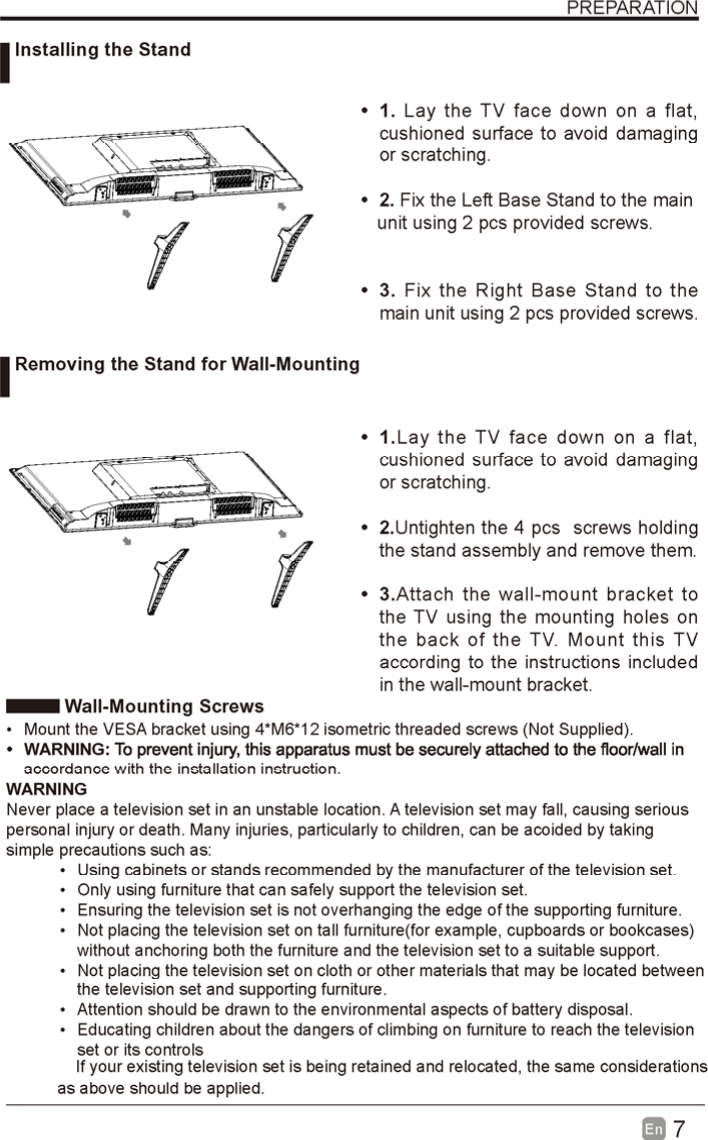 PREPARATION

Installing the Stand

• 1. Lay the TV face down on a flat, cushioned surface to avoid damaging or scratching.

• 2. Fix the Left Base Stand to the main unit using 2 pcs provided screws.

• 3. Fix the Right Base Stand to the main unit using 2 pcs provided screws.

Removing the Stand for Wall-Mounting

• 1.Lay the TV face down on a flat, cushioned surface to avoid damaging or scratching.

• 2.Untighten the 4 pcs screws holding the stand assembly and remove them.

• 3.Attach the wall-mount bracket to the TV using the mounting holes on the back of the TV. Mount this TV according to the instructions included in the wall-mount bracket.

Wall-Mounting Screws

• Mount the VESA bracket using 4*M6*12 isometric threaded screws (Not Supplied).
• WARNING: To prevent injury, this apparatus must be securely attached to the floor/wall in accordance with the installation instruction.

WARNING
Never place a television set in an unstable location. A television set may fall, causing serious personal injury or death. Many injuries, particularly to children, can be acoided by taking simple precautions such as:
• Using cabinets or stands recommended by the manufacturer of the television set.
• Only using furniture that can safely support the television set.
• Ensuring the television set is not overhanging the edge of the supporting furniture.
• Not placing the television set on tall furniture(for example, cupboards or bookcases) without anchoring both the furniture and the television set to a suitable support.
• Not placing the television set on cloth or other materials that may be located between the television set and supporting furniture.
• Attention should be drawn to the environmental aspects of battery disposal.
• Educating children about the dangers of climbing on furniture to reach the television set or its controls
If your existing television set is being retained and relocated, the same considerations as above should be applied.

En 7